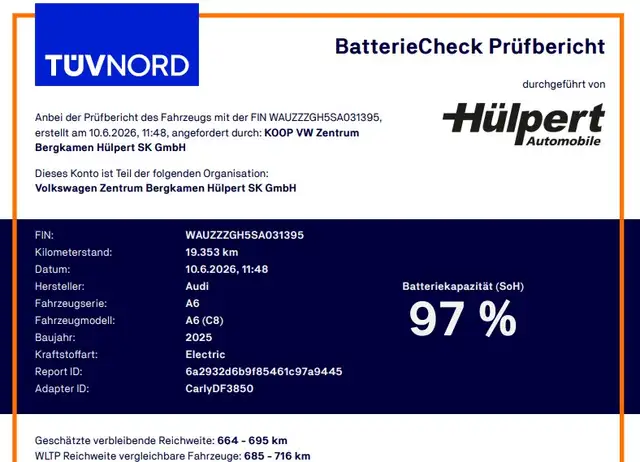 TÜVNORD

BatterieCheck Prüfbericht

durchgeführt von

Hülpert Automobile

Anbei der Prüfbericht des Fahrzeugs mit der FIN WAUZZZGH5SA031395, erstellt am 10.6.2026, 11:48, angefordert durch: KOOP VW Zentrum Bergkamen Hülpert SK GmbH

Dieses Konto ist Teil der folgenden Organisation: Volkswagen Zentrum Bergkamen Hülpert SK GmbH

| | |
|---|---|
| FIN: | WAUZZZGH5SA031395 |
| Kilometerstand: | 19.353 km |
| Datum: | 10.6.2026, 11:48 |
| Hersteller: | Audi |
| Fahrzeugserie: | A6 |
| Fahrzeugmodell: | A6 (C8) |
| Baujahr: | 2025 |
| Kraftstoffart: | Electric |
| Report ID: | 6a2932d6b9f85461c97a9445 |
| Adapter ID: | CarlyDF3850 |

Batteriekapazität (SoH)
97 %

Geschätzte verbleibende Reichweite: 664 - 695 km
WLTP Reichweite vergleichbare Fahrzeuge: 685 - 716 km